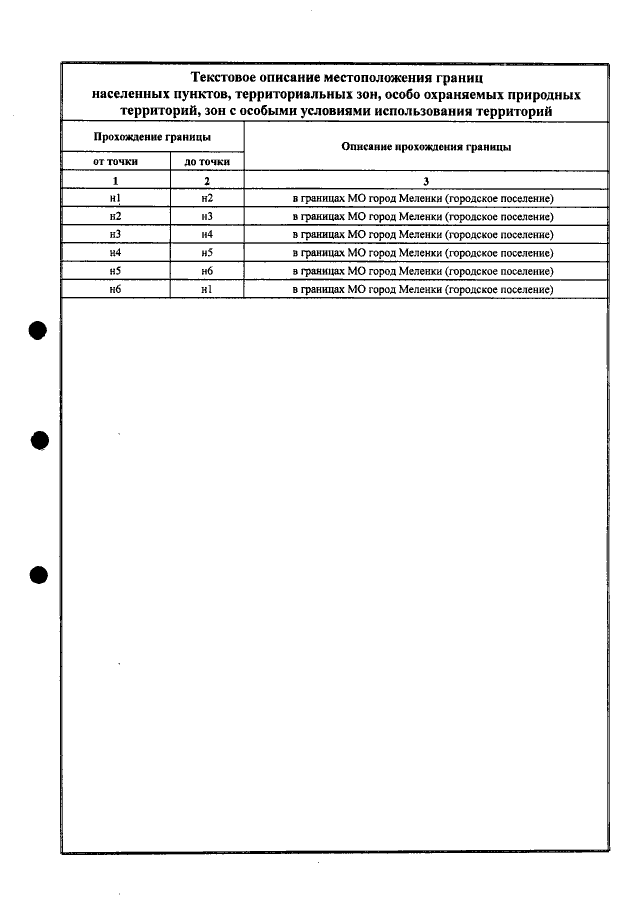 Текстовое описание местоположения границ населенных пунктов, территориальных зон, особо охраняемых природных территорий, зон с особыми условиями использования территорий

| Прохождение границы | | Описание прохождения границы |
|---|---|---|
| от точки | до точки | |
| 1 | 2 | 3 |
| н1 | н2 | в границах МО город Меленки (городское поселение) |
| н2 | н3 | в границах МО город Меленки (городское поселение) |
| н3 | н4 | в границах МО город Меленки (городское поселение) |
| н4 | н5 | в границах МО город Меленки (городское поселение) |
| н5 | н6 | в границах МО город Меленки (городское поселение) |
| н6 | н1 | в границах МО город Меленки (городское поселение) |